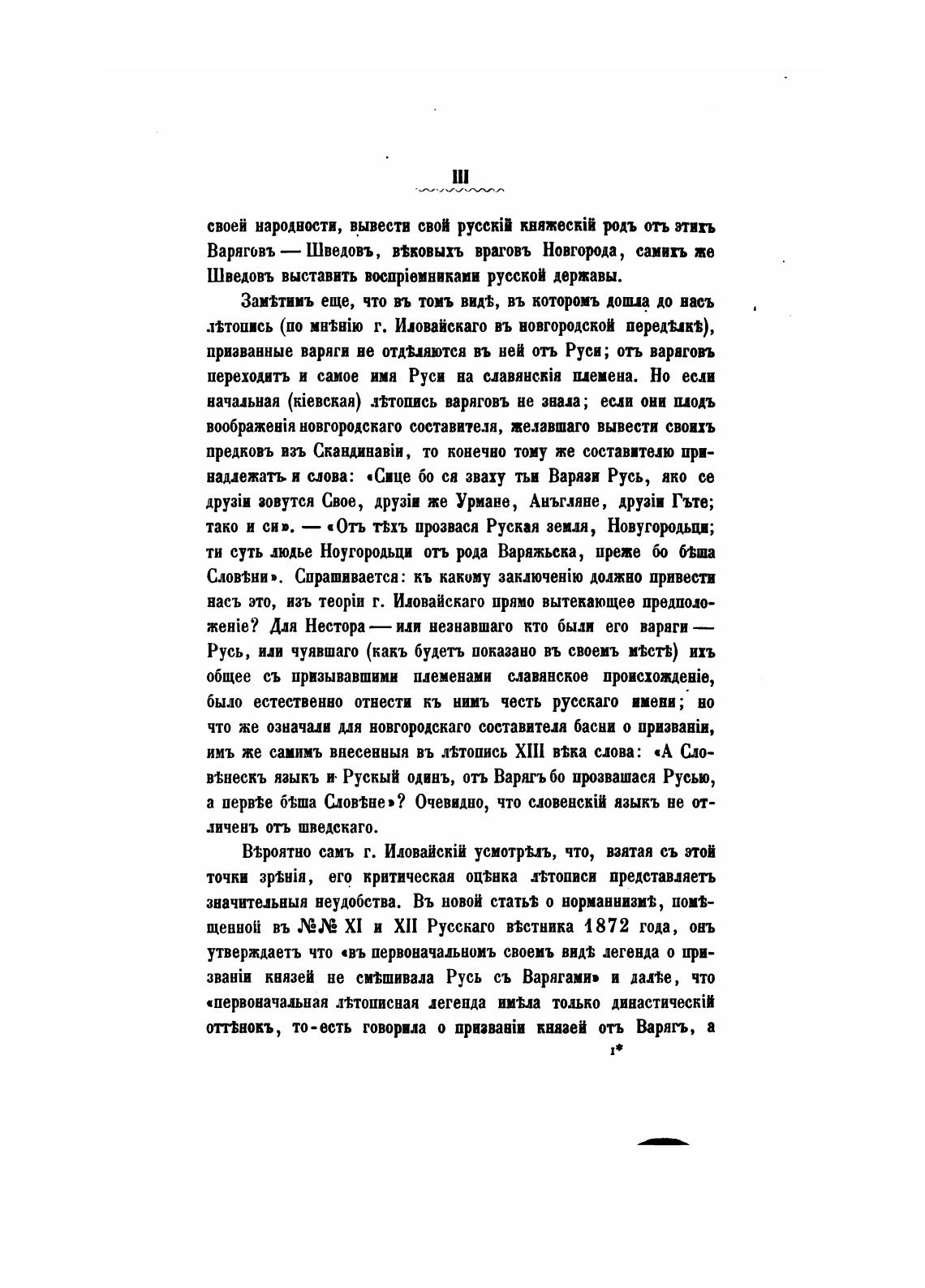 III

своей народности, вывести свой русскій княжескій родъ отъ этихъ Варяговъ — Шведовъ, вѣковыхъ враговъ Новгорода, самихъ же Шведовъ выставить воспріемниками русской державы.

Замѣтимъ еще, что въ томъ видѣ, въ которомъ дошла до насъ лѣтопись (по мнѣнію г. Иловайскаго въ новгородской передѣлкѣ), призванные варяги не отдѣляются въ ней отъ Руси; отъ варяговъ переходитъ и самое имя Руси на славянскія племена. Но если начальная (кіевская) лѣтопись варяговъ не знала; если они плодъ воображенія новгородскаго составителя, желавшаго вывести своихъ предковъ изъ Скандинавіи, то конечно тому же составителю принадлежатъ и слова: «Сице бо ся зваху тьи Варязи Русь, яко се друзіи зовутся Свое, друзіи же Урмане, Анъгляне, друзіи Гъте; тако и си». — «Отъ тѣхъ прозвася Руская земля, Новугородьци; ти суть людье Ноугородьци отъ рода Варяжьска, преже бо бѣша Словѣни». Спрашивается: къ какому заключенію должно привести насъ это, изъ теоріи г. Иловайскаго прямо вытекающее предположеніе? Для Нестора — или незнавшаго кто были его варяги — Русь, или чуявшаго (какъ будетъ показано въ своемъ мѣстѣ) ихъ общее съ призывавшими племенами славянское происхожденіе, было естественно отнести къ нимъ честь русскаго имени; но что же означали для новгородскаго составителя басни о призваніи, имъ же самимъ внесенныя въ лѣтопись XIII вѣка слова: «А Словѣнескъ языкъ и Рускый одинъ, отъ Варягъ бо прозвашася Русью, а первѣе бѣша Словѣне»? Очевидно, что словенскій языкъ не отличенъ отъ шведскаго.

Вѣроятно самъ г. Иловайскій усмотрѣлъ, что, взятая съ этой точки зрѣнія, его критическая оцѣнка лѣтописи представляетъ значительныя неудобства. Въ новой статьѣ о норманнизмѣ, помѣщенной въ №№ XI и XII Русскаго вѣстника 1872 года, онъ утверждаетъ что «въ первоначальномъ своемъ видѣ легенда о призваніи князей не смѣшивала Русь съ Варягами» и далѣе, что «первоначальная лѣтописная легенда имѣла только династическій оттѣнокъ, то-есть говорила о призваніи князей отъ Варягъ, а

1*